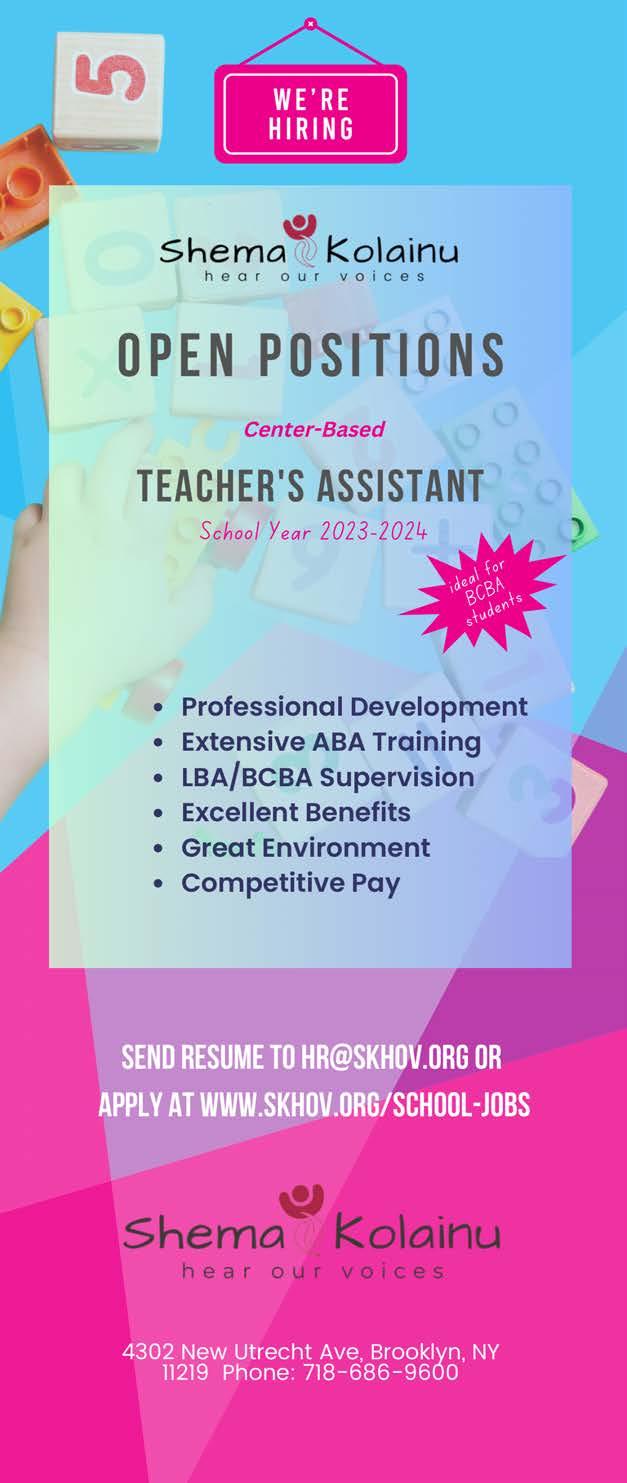 WE'RE
HIRING

Shema Kolainu
hear our voices

OPEN POSITIONS

Center-Based

TEACHER'S ASSISTANT

School Year 2023-2024

ideal for
BCBA
students

• Professional Development
• Extensive ABA Training
• LBA/BCBA Supervision
• Excellent Benefits
• Great Environment
• Competitive Pay

SEND RESUME TO HR@SKHOV.ORG OR
APPLY AT WWW.SKHOV.ORG/SCHOOL-JOBS

Shema Kolainu
hear our voices

4302 New Utrecht Ave, Brooklyn, NY
11219 Phone: 718-686-9600